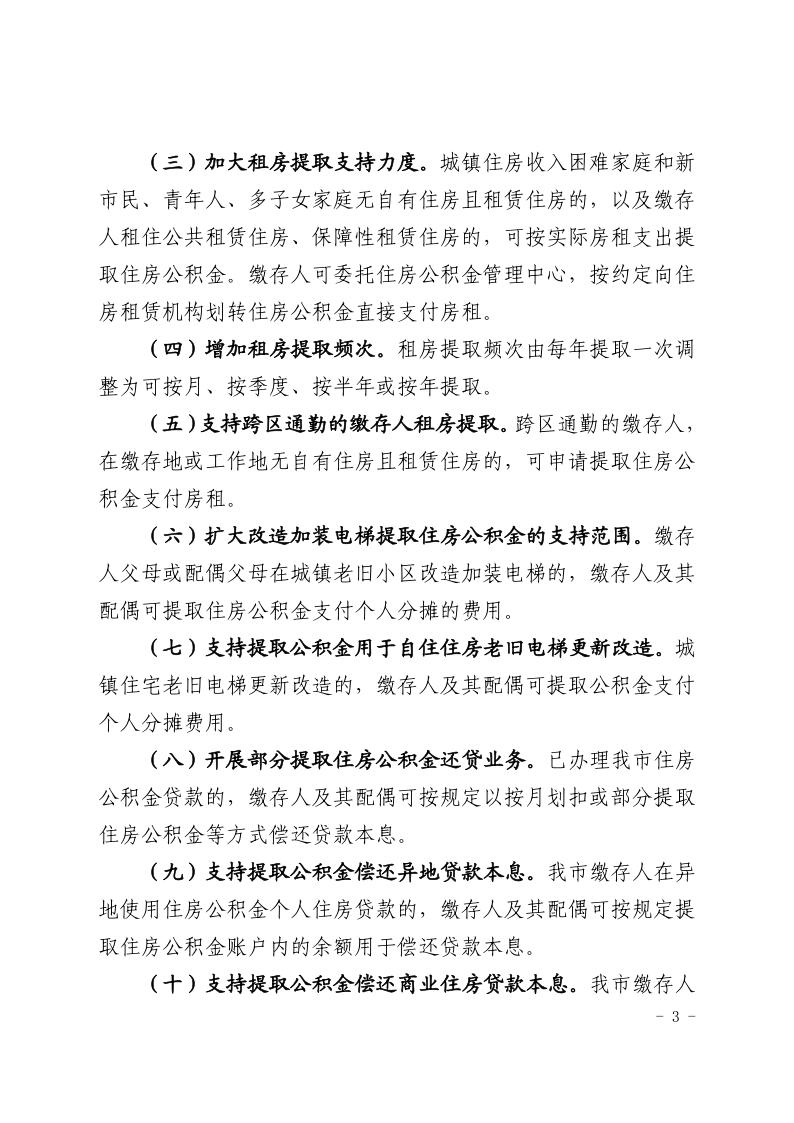 （三）加大租房提取支持力度。城镇住房收入困难家庭和新市民、青年人、多子女家庭无自有住房且租赁住房的，以及缴存人租住公共租赁住房、保障性租赁住房的，可按实际房租支出提取住房公积金。缴存人可委托住房公积金管理中心，按约定向住房租赁机构划转住房公积金直接支付房租。

（四）增加租房提取频次。租房提取频次由每年提取一次调整为可按月、按季度、按半年或按年提取。

（五）支持跨区通勤的缴存人租房提取。跨区通勤的缴存人，在缴存地或工作地无自有住房且租赁住房的，可申请提取住房公积金支付房租。

（六）扩大改造加装电梯提取住房公积金的支持范围。缴存人父母或配偶父母在城镇老旧小区改造加装电梯的，缴存人及其配偶可提取住房公积金支付个人分摊的费用。

（七）支持提取公积金用于自住住房老旧电梯更新改造。城镇住宅老旧电梯更新改造的，缴存人及其配偶可提取公积金支付个人分摊费用。

（八）开展部分提取住房公积金还贷业务。已办理我市住房公积金贷款的，缴存人及其配偶可按规定以按月划扣或部分提取住房公积金等方式偿还贷款本息。

（九）支持提取公积金偿还异地贷款本息。我市缴存人在异地使用住房公积金个人住房贷款的，缴存人及其配偶可按规定提取住房公积金账户内的余额用于偿还贷款本息。

（十）支持提取公积金偿还商业住房贷款本息。我市缴存人

- 3 -